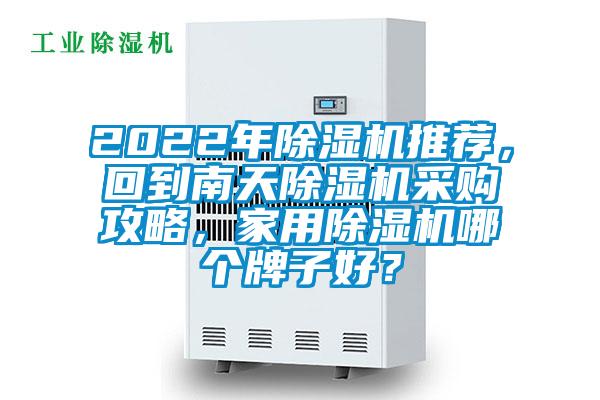 工业除湿机

2022年除湿机推荐，回到南天除湿机采购攻略，家用除湿机哪个牌子好？